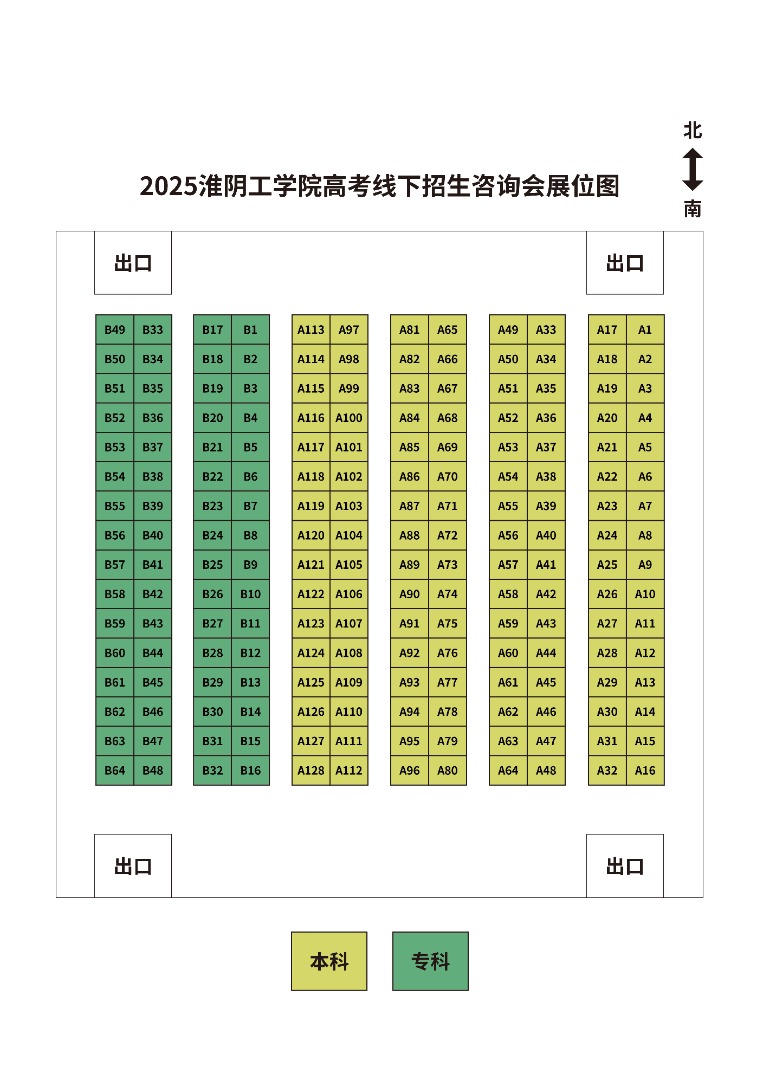 北

南

2025淮阴工学院高考线下招生咨询会展位图

出口

出口

| B49 | B33 |
|---|---|
| B50 | B34 |
| B51 | B35 |
| B52 | B36 |
| B53 | B37 |
| B54 | B38 |
| B55 | B39 |
| B56 | B40 |
| B57 | B41 |
| B58 | B42 |
| B59 | B43 |
| B60 | B44 |
| B61 | B45 |
| B62 | B46 |
| B63 | B47 |
| B64 | B48 |

| B17 | B1 |
|---|---|
| B18 | B2 |
| B19 | B3 |
| B20 | B4 |
| B21 | B5 |
| B22 | B6 |
| B23 | B7 |
| B24 | B8 |
| B25 | B9 |
| B26 | B10 |
| B27 | B11 |
| B28 | B12 |
| B29 | B13 |
| B30 | B14 |
| B31 | B15 |
| B32 | B16 |

| A113 | A97 |
|---|---|
| A114 | A98 |
| A115 | A99 |
| A116 | A100 |
| A117 | A101 |
| A118 | A102 |
| A119 | A103 |
| A120 | A104 |
| A121 | A105 |
| A122 | A106 |
| A123 | A107 |
| A124 | A108 |
| A125 | A109 |
| A126 | A110 |
| A127 | A111 |
| A128 | A112 |

| A81 | A65 |
|---|---|
| A82 | A66 |
| A83 | A67 |
| A84 | A68 |
| A85 | A69 |
| A86 | A70 |
| A87 | A71 |
| A88 | A72 |
| A89 | A73 |
| A90 | A74 |
| A91 | A75 |
| A92 | A76 |
| A93 | A77 |
| A94 | A78 |
| A95 | A79 |
| A96 | A80 |

| A49 | A33 |
|---|---|
| A50 | A34 |
| A51 | A35 |
| A52 | A36 |
| A53 | A37 |
| A54 | A38 |
| A55 | A39 |
| A56 | A40 |
| A57 | A41 |
| A58 | A42 |
| A59 | A43 |
| A60 | A44 |
| A61 | A45 |
| A62 | A46 |
| A63 | A47 |
| A64 | A48 |

| A17 | A1 |
|---|---|
| A18 | A2 |
| A19 | A3 |
| A20 | A4 |
| A21 | A5 |
| A22 | A6 |
| A23 | A7 |
| A24 | A8 |
| A25 | A9 |
| A26 | A10 |
| A27 | A11 |
| A28 | A12 |
| A29 | A13 |
| A30 | A14 |
| A31 | A15 |
| A32 | A16 |

出口

出口

本科

专科